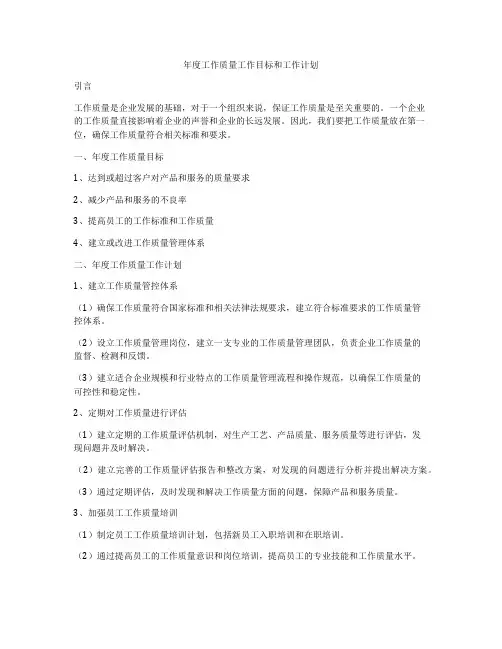 年度工作质量工作目标和工作计划

引言

工作质量是企业发展的基础，对于一个组织来说，保证工作质量是至关重要的。一个企业的工作质量直接影响着企业的声誉和企业的长远发展。因此，我们要把工作质量放在第一位，确保工作质量符合相关标准和要求。

一、年度工作质量目标

1、达到或超过客户对产品和服务的质量要求

2、减少产品和服务的不良率

3、提高员工的工作标准和工作质量

4、建立或改进工作质量管理体系

二、年度工作质量工作计划

1、建立工作质量管控体系

（1）确保工作质量符合国家标准和相关法律法规要求，建立符合标准要求的工作质量管控体系。

（2）设立工作质量管理岗位，建立一支专业的工作质量管理团队，负责企业工作质量的监督、检测和反馈。

（3）建立适合企业规模和行业特点的工作质量管理流程和操作规范，以确保工作质量的可控性和稳定性。

2、定期对工作质量进行评估

（1）建立定期的工作质量评估机制，对生产工艺、产品质量、服务质量等进行评估，发现问题并及时解决。

（2）建立完善的工作质量评估报告和整改方案，对发现的问题进行分析并提出解决方案。

（3）通过定期评估，及时发现和解决工作质量方面的问题，保障产品和服务质量。

3、加强员工工作质量培训

（1）制定员工工作质量培训计划，包括新员工入职培训和在职培训。

（2）通过提高员工的工作质量意识和岗位培训，提高员工的专业技能和工作质量水平。